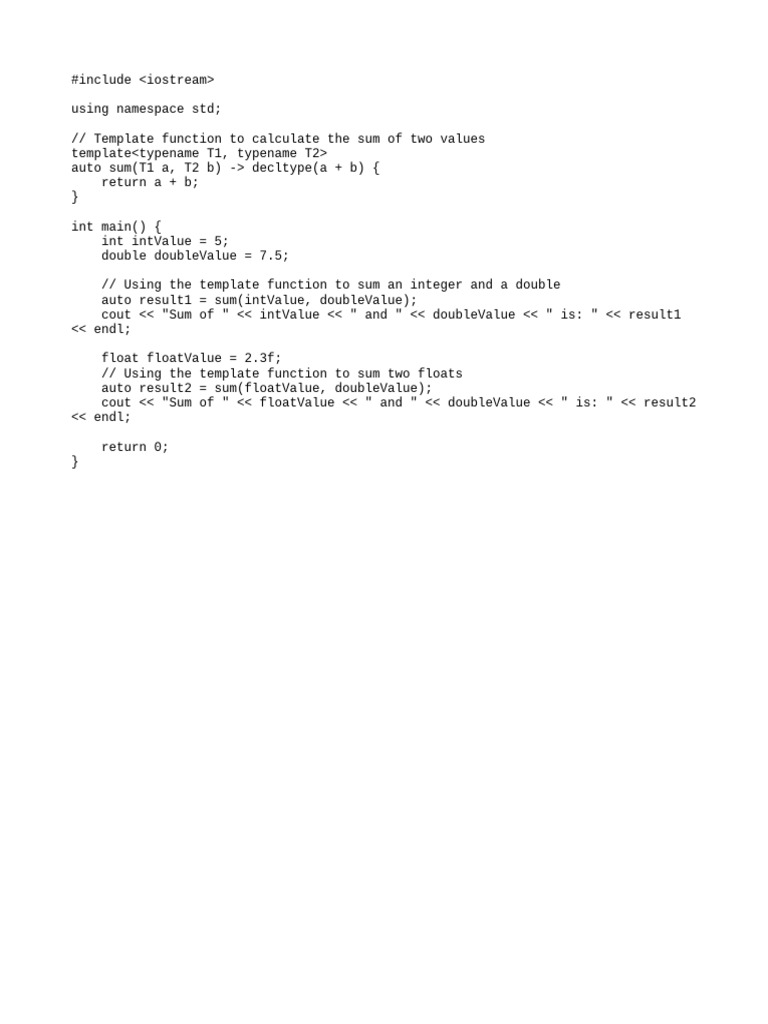 #include <iostream>

using namespace std;

// Template function to calculate the sum of two values
template<typename T1, typename T2>
auto sum(T1 a, T2 b) -> decltype(a + b) {
    return a + b;
}

int main() {
    int intValue = 5;
    double doubleValue = 7.5;

    // Using the template function to sum an integer and a double
    auto result1 = sum(intValue, doubleValue);
    cout << "Sum of " << intValue << " and " << doubleValue << " is: " << result1
<< endl;

    float floatValue = 2.3f;
    // Using the template function to sum two floats
    auto result2 = sum(floatValue, doubleValue);
    cout << "Sum of " << floatValue << " and " << doubleValue << " is: " << result2
<< endl;

    return 0;
}